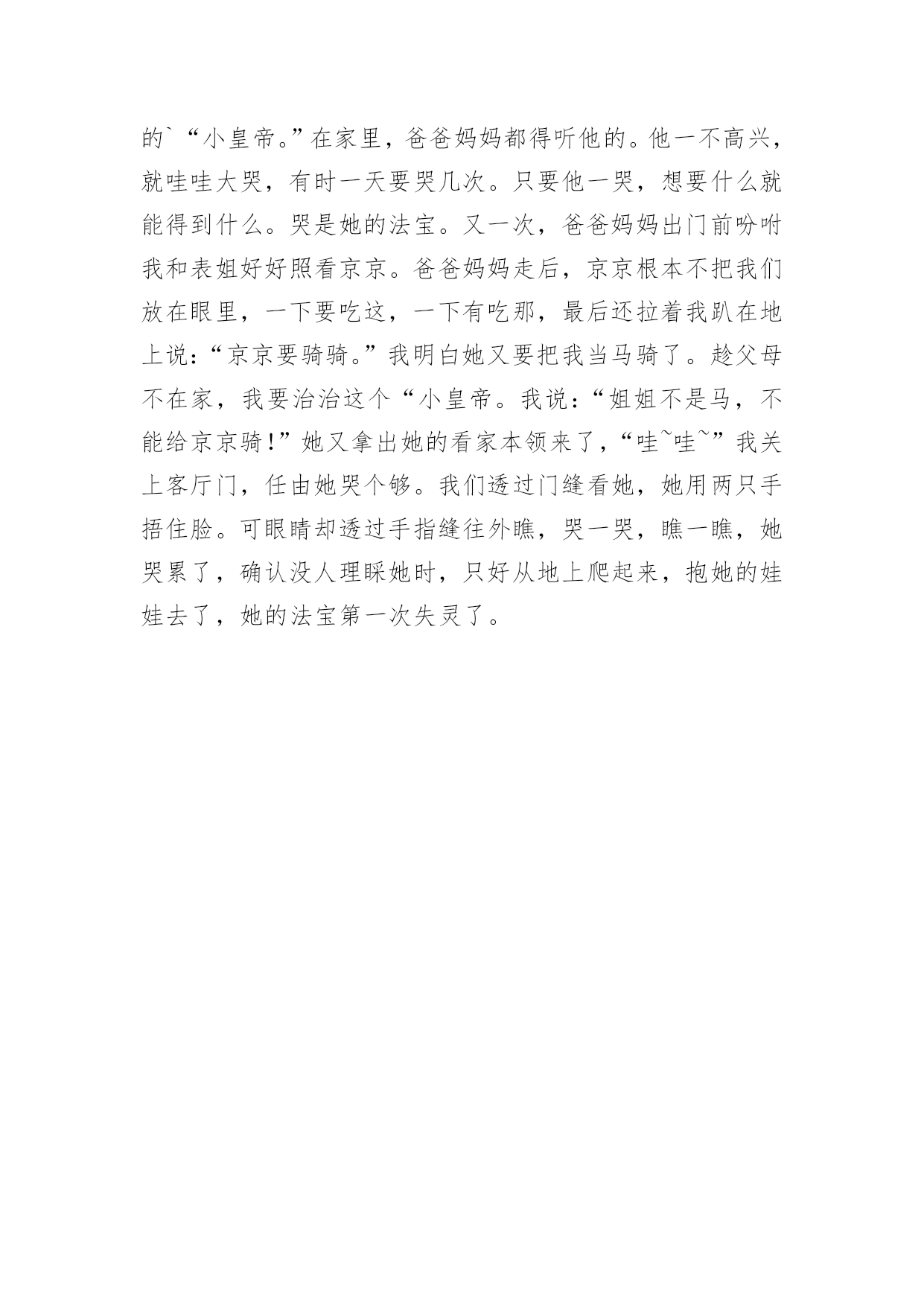 的`“小皇帝。”在家里，爸爸妈妈都得听他的。他一不高兴，就哇哇大哭，有时一天要哭几次。只要他一哭，想要什么就能得到什么。哭是她的法宝。又一次，爸爸妈妈出门前吩咐我和表姐好好照看京京。爸爸妈妈走后，京京根本不把我们放在眼里，一下要吃这，一下有吃那，最后还拉着我趴在地上说：“京京要骑骑。”我明白她又要把我当马骑了。趁父母不在家，我要治治这个“小皇帝。我说：“姐姐不是马，不能给京京骑！”她又拿出她的看家本领来了，“哇~哇~”我关上客厅门，任由她哭个够。我们透过门缝看她，她用两只手捂住脸。可眼睛却透过手指缝往外瞧，哭一哭，瞧一瞧，她哭累了，确认没人理睬她时，只好从地上爬起来，抱她的娃娃去了，她的法宝第一次失灵了。